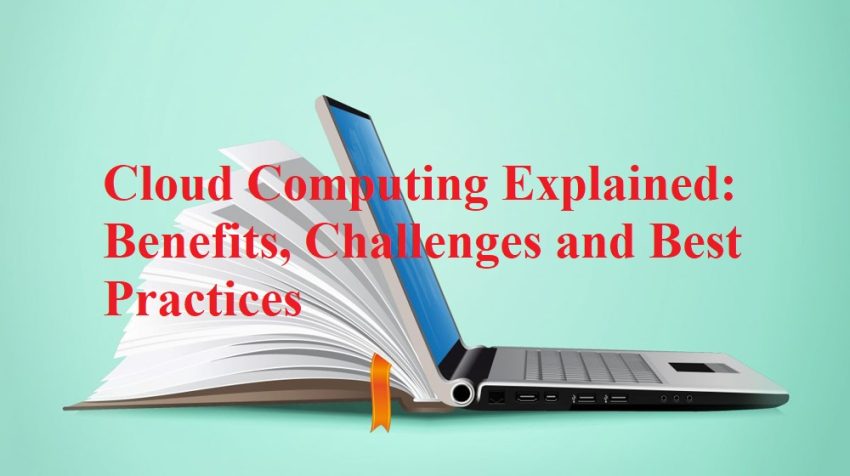 Cloud Computing Explained: Benefits, Challenges and Best Practices